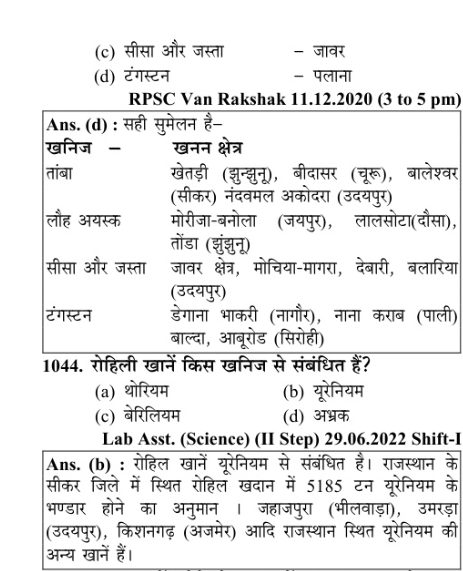 (c) सीसा और जस्ता – जावर
(d) टंगस्टन – पलाना
RPSC Van Rakshak 11.12.2020 (3 to 5 pm)

Ans. (d) : सही सुमेलन है–

| खनिज – | खनन क्षेत्र |
|---|---|
| तांबा | खेतड़ी (झुन्झुनू), बीदासर (चूरू), बालेश्वर (सीकर) नंदवमल अकोदरा (उदयपुर) |
| लौह अयस्क | मोरीजा-बनोला (जयपुर), लालसोटा(दौसा), तोंडा (झुंझुनू) |
| सीसा और जस्ता | जावर क्षेत्र, मोचिया-मागरा, देबारी, बलारिया (उदयपुर) |
| टंगस्टन | डेगाना भाकरी (नागौर), नाना कराब (पाली) बाल्दा, आबूरोड (सिरोही) |

1044. रोहिली खानें किस खनिज से संबंधित हैं?
(a) थोरियम (b) यूरेनियम
(c) बेरिलियम (d) अभ्रक
Lab Asst. (Science) (II Step) 29.06.2022 Shift-I

Ans. (b) : रोहिल खानें यूरेनियम से संबंधित है। राजस्थान के सीकर जिले में स्थित रोहिल खदान में 5185 टन यूरेनियम के भण्डार होने का अनुमान । जहाजपुरा (भीलवाड़ा), उमरड़ा (उदयपुर), किशनगढ़ (अजमेर) आदि राजस्थान स्थित यूरेनियम की अन्य खानें हैं।